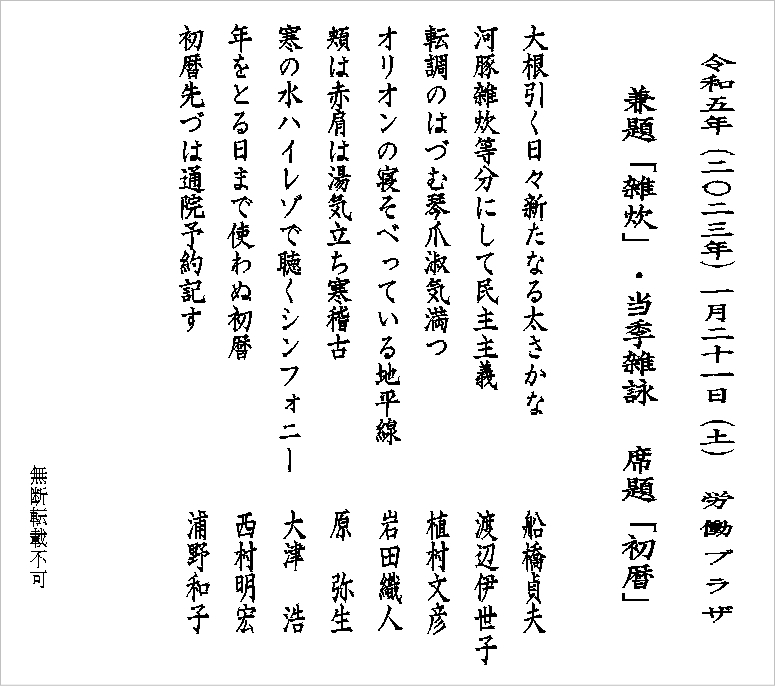 令和五年（二〇二三年）一月二十一日（土）　労働プラザ

兼題「雑炊」・当季雑詠　席題「初暦」

大根引く日々新たなる太さかな　船橋貞夫

河豚雑炊等分にして民主主義　渡辺伊世子

転調のはづむ琴爪淑気満つ　植村文彦

オリオンの寝そべっている地平線　岩田織人

頬は赤肩は湯気立ち寒稽古　原　弥生

寒の水ハイレゾで聴くシンフォニー　大津　浩

年をとる日まで使わぬ初暦　西村明宏

初暦先づは通院予約記す　浦野和子

無断転載不可